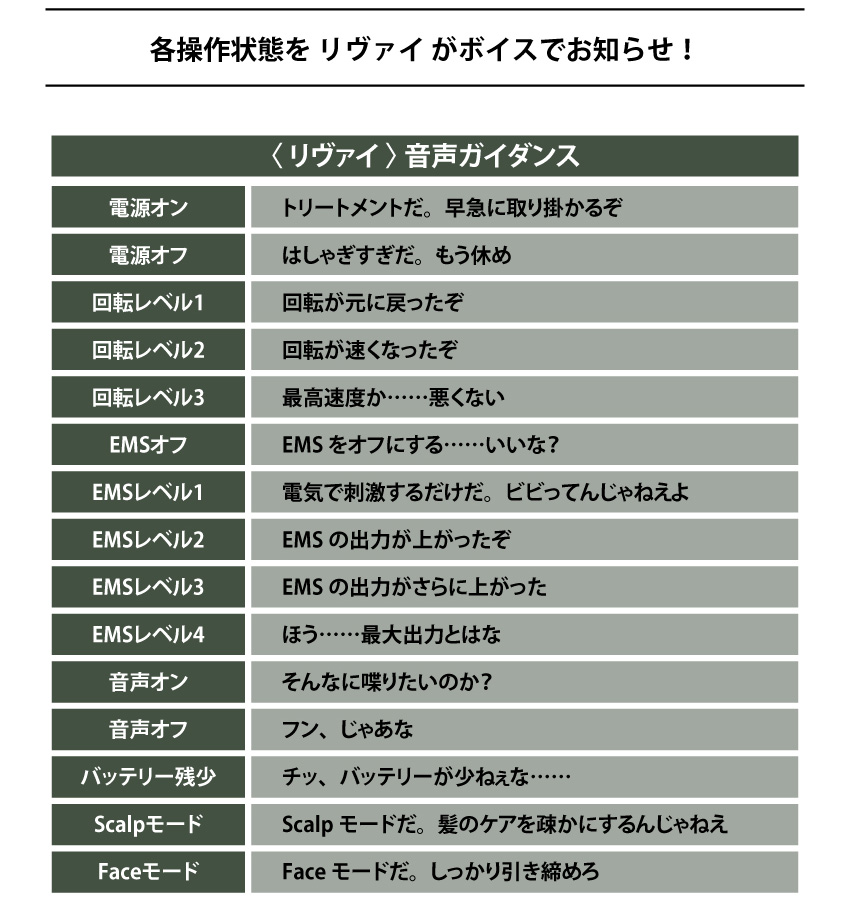 各操作状態を リヴァイ がボイスでお知らせ！

| 〈リヴァイ〉音声ガイダンス | |
|---|---|
| 電源オン | トリートメントだ。早急に取り掛かるぞ |
| 電源オフ | はしゃぎすぎだ。もう休め |
| 回転レベル1 | 回転が元に戻ったぞ |
| 回転レベル2 | 回転が速くなったぞ |
| 回転レベル3 | 最高速度か……悪くない |
| EMSオフ | EMS をオフにする……いいな？ |
| EMSレベル1 | 電気で刺激するだけだ。ビビってんじゃねえよ |
| EMSレベル2 | EMS の出力が上がったぞ |
| EMSレベル3 | EMS の出力がさらに上がった |
| EMSレベル4 | ほう……最大出力とはな |
| 音声オン | そんなに喋りたいのか？ |
| 音声オフ | フン、じゃあな |
| バッテリー残少 | チッ、バッテリーが少ねぇな…… |
| Scalpモード | Scalp モードだ。髪のケアを疎かにするんじゃねえ |
| Faceモード | Face モードだ。しっかり引き締めろ |